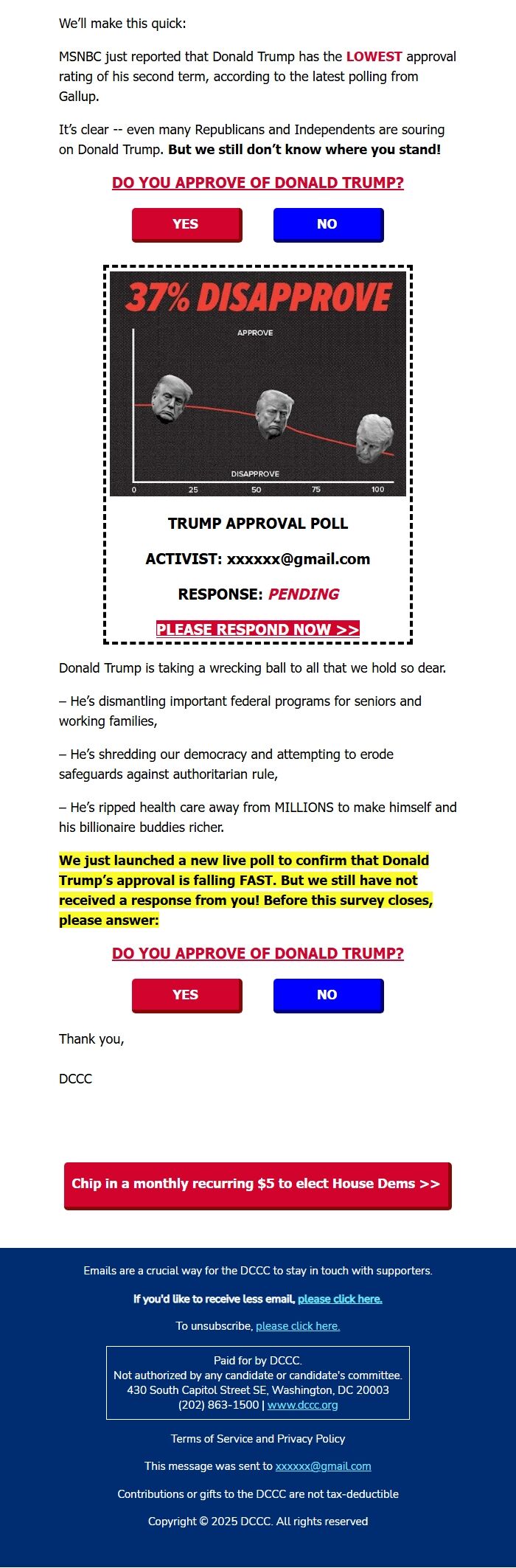 We'll make this quick:

MSNBC just reported that Donald Trump has the LOWEST approval rating of his second term, according to the latest polling from Gallup.

It's clear -- even many Republicans and Independents are souring on Donald Trump. But we still don't know where you stand!

DO YOU APPROVE OF DONALD TRUMP?

YES NO

37% DISAPPROVE

APPROVE

DISAPPROVE

0 25 50 75 100

TRUMP APPROVAL POLL

ACTIVIST: xxxxxx@gmail.com

RESPONSE: PENDING

PLEASE RESPOND NOW >>

Donald Trump is taking a wrecking ball to all that we hold so dear.

– He's dismantling important federal programs for seniors and working families,

– He's shredding our democracy and attempting to erode safeguards against authoritarian rule,

– He's ripped health care away from MILLIONS to make himself and his billionaire buddies richer.

We just launched a new live poll to confirm that Donald Trump's approval is falling FAST. But we still have not received a response from you! Before this survey closes, please answer:

DO YOU APPROVE OF DONALD TRUMP?

YES NO

Thank you,

DCCC

Chip in a monthly recurring $5 to elect House Dems >>

Emails are a crucial way for the DCCC to stay in touch with supporters.

If you'd like to receive less email, please click here.

To unsubscribe, please click here.

Paid for by DCCC.
Not authorized by any candidate or candidate's committee.
430 South Capitol Street SE, Washington, DC 20003
(202) 863-1500 | www.dccc.org

Terms of Service and Privacy Policy

This message was sent to xxxxxx@gmail.com

Contributions or gifts to the DCCC are not tax-deductible

Copyright © 2025 DCCC. All rights reserved